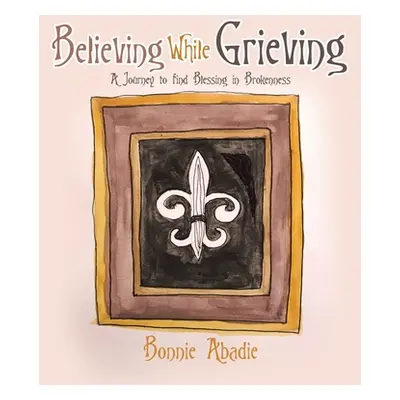 Believing While Grieving

A Journey to find Blessing in Brokenness

Bonnie Abadie